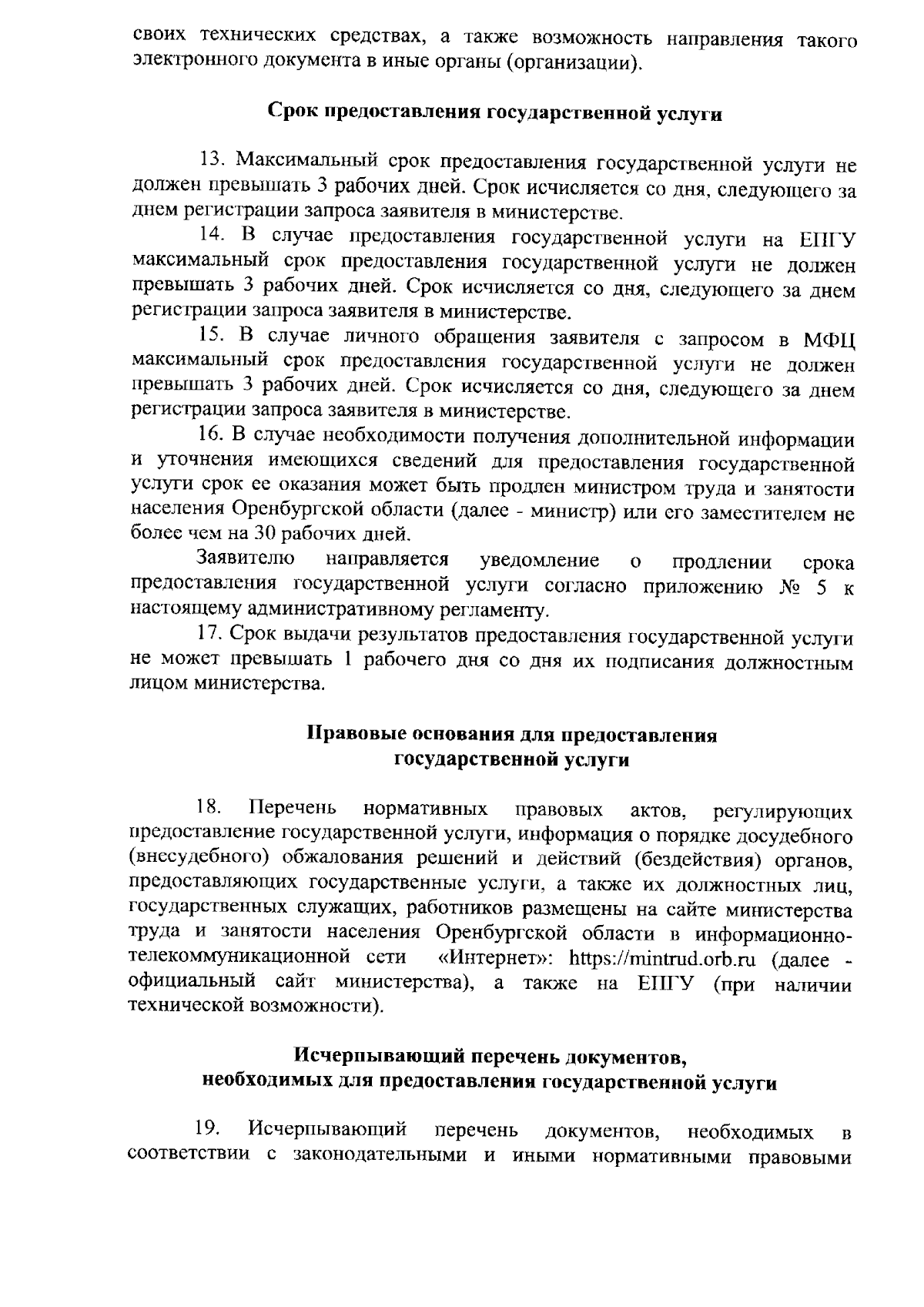 своих технических средствах, а также возможность направления такого электронного документа в иные органы (организации).

Срок предоставления государственной услуги

13. Максимальный срок предоставления государственной услуги не должен превышать 3 рабочих дней. Срок исчисляется со дня, следующего за днем регистрации запроса заявителя в министерстве.

14. В случае предоставления государственной услуги на ЕПГУ максимальный срок предоставления государственной услуги не должен превышать 3 рабочих дней. Срок исчисляется со дня, следующего за днем регистрации запроса заявителя в министерстве.

15. В случае личного обращения заявителя с запросом в МФЦ максимальный срок предоставления государственной услуги не должен превышать 3 рабочих дней. Срок исчисляется со дня, следующего за днем регистрации запроса заявителя в министерстве.

16. В случае необходимости получения дополнительной информации и уточнения имеющихся сведений для предоставления государственной услуги срок ее оказания может быть продлен министром труда и занятости населения Оренбургской области (далее - министр) или его заместителем не более чем на 30 рабочих дней.

Заявителю направляется уведомление о продлении срока предоставления государственной услуги согласно приложению № 5 к настоящему административному регламенту.

17. Срок выдачи результатов предоставления государственной услуги не может превышать 1 рабочего дня со дня их подписания должностным лицом министерства.

Правовые основания для предоставления государственной услуги

18. Перечень нормативных правовых актов, регулирующих предоставление государственной услуги, информация о порядке досудебного (внесудебного) обжалования решений и действий (бездействия) органов, предоставляющих государственные услуги, а также их должностных лиц, государственных служащих, работников размещены на сайте министерства труда и занятости населения Оренбургской области в информационно-телекоммуникационной сети «Интернет»: https://mintrud.orb.ru (далее - официальный сайт министерства), а также на ЕПГУ (при наличии технической возможности).

Исчерпывающий перечень документов, необходимых для предоставления государственной услуги

19. Исчерпывающий перечень документов, необходимых в соответствии с законодательными и иными нормативными правовыми